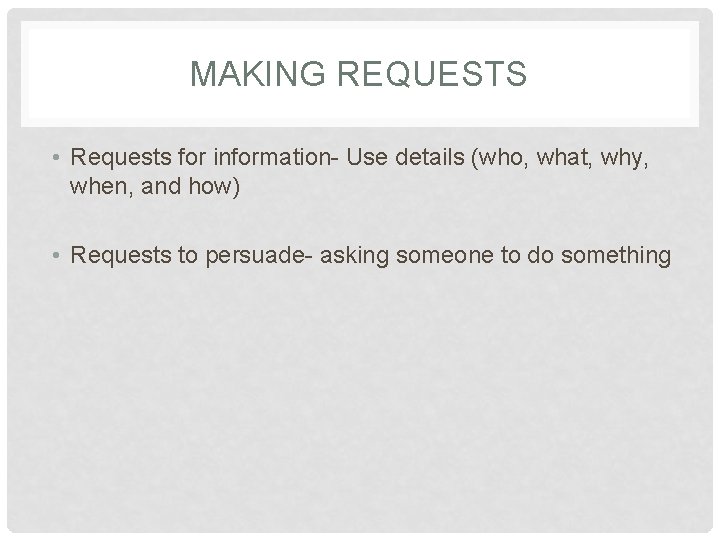 MAKING REQUESTS

• Requests for information- Use details (who, what, why, when, and how)

• Requests to persuade- asking someone to do something